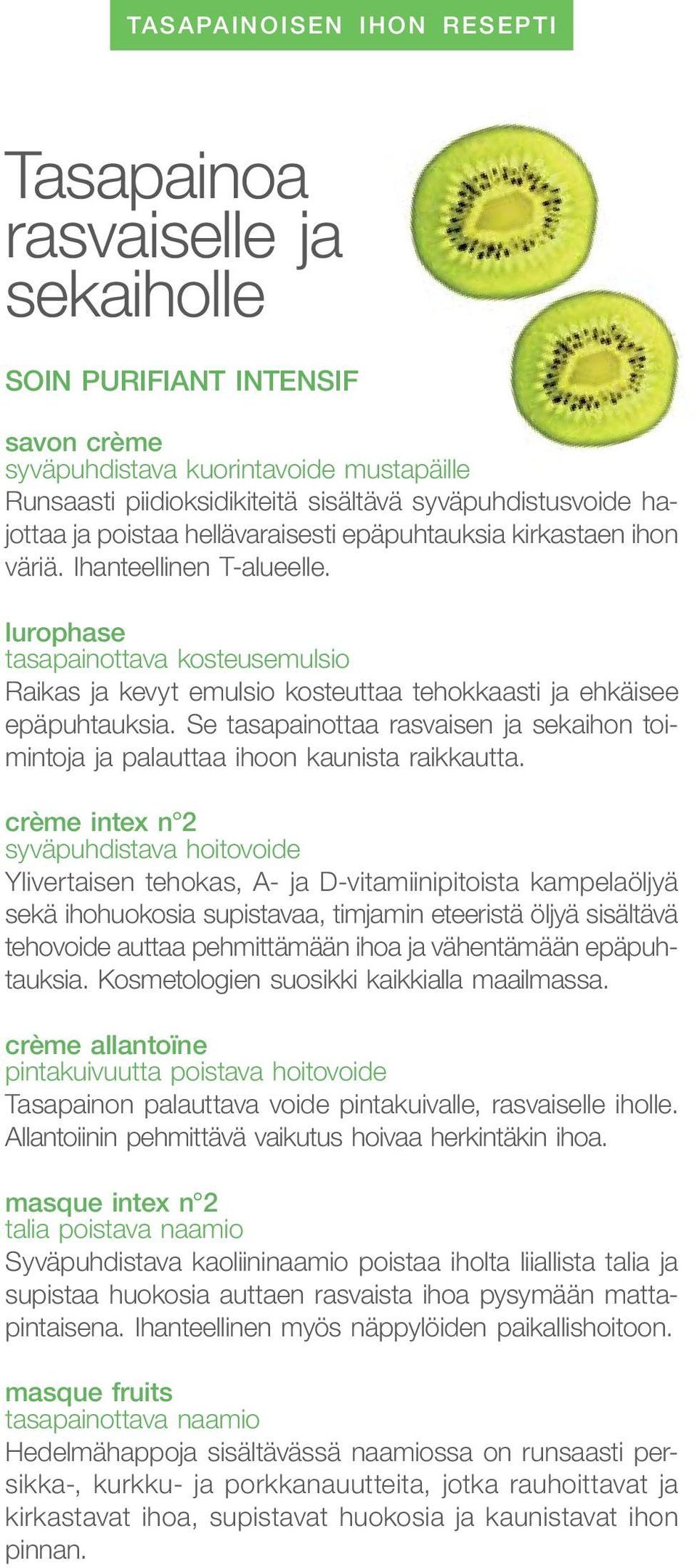 TASAPAINOISEN IHON RESEPTI

Tasapainoa rasvaiselle ja sekaiholle

SOIN PURIFIANT INTENSIF

savon crème
syväpuhdistava kuorintavoide mustapäille
Runsaasti piidioksidikiteitä sisältävä syväpuhdistusvoide hajottaa ja poistaa hellävaraisesti epäpuhtauksia kirkastaen ihon väriä. Ihanteellinen T-alueelle.

lurophase
tasapainottava kosteusemulsio
Raikas ja kevyt emulsio kosteuttaa tehokkaasti ja ehkäisee epäpuhtauksia. Se tasapainottaa rasvaisen ja sekaihon toimintoja ja palauttaa ihoon kaunista raikkautta.

crème intex n°2
syväpuhdistava hoitovoide
Ylivertaisen tehokas, A- ja D-vitamiinipitoista kampelaöljyä sekä ihohuokosia supistavaa, timjamin eteeristä öljyä sisältävä tehovoide auttaa pehmittämään ihoa ja vähentämään epäpuhtauksia. Kosmetologien suosikki kaikkialla maailmassa.

crème allantoïne
pintakuivuutta poistava hoitovoide
Tasapainon palauttava voide pintakuivalle, rasvaiselle iholle. Allantoiinin pehmittävä vaikutus hoivaa herkintäkin ihoa.

masque intex n°2
talia poistava naamio
Syväpuhdistava kaoliininaamio poistaa iholta liiallista talia ja supistaa huokosia auttaen rasvaista ihoa pysymään mattapintaisena. Ihanteellinen myös näppylöiden paikallishoitoon.

masque fruits
tasapainottava naamio
Hedelmähappoja sisältävässä naamiossa on runsaasti persikka-, kurkku- ja porkkanauutteita, jotka rauhoittavat ja kirkastavat ihoa, supistavat huokosia ja kaunistavat ihon pinnan.